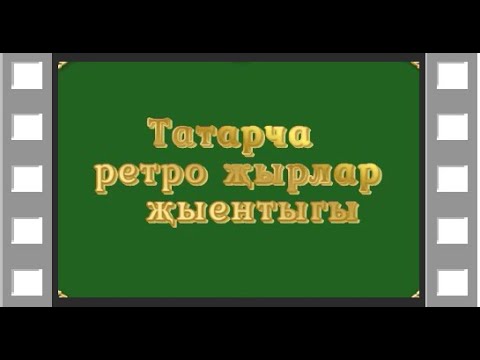 Татарча
ретро җырлар
җыентыгы